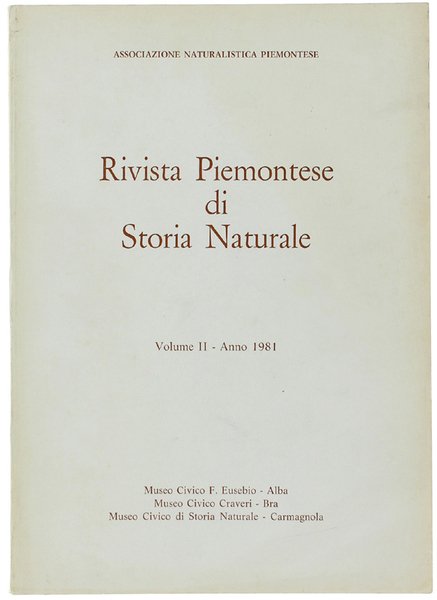 ASSOCIAZIONE NATURALISTICA PIEMONTESE

Rivista Piemontese
di
Storia Naturale

Volume II - Anno 1981

Museo Civico F. Eusebio - Alba
Museo Civico Craveri - Bra
Museo Civico di Storia Naturale - Carmagnola